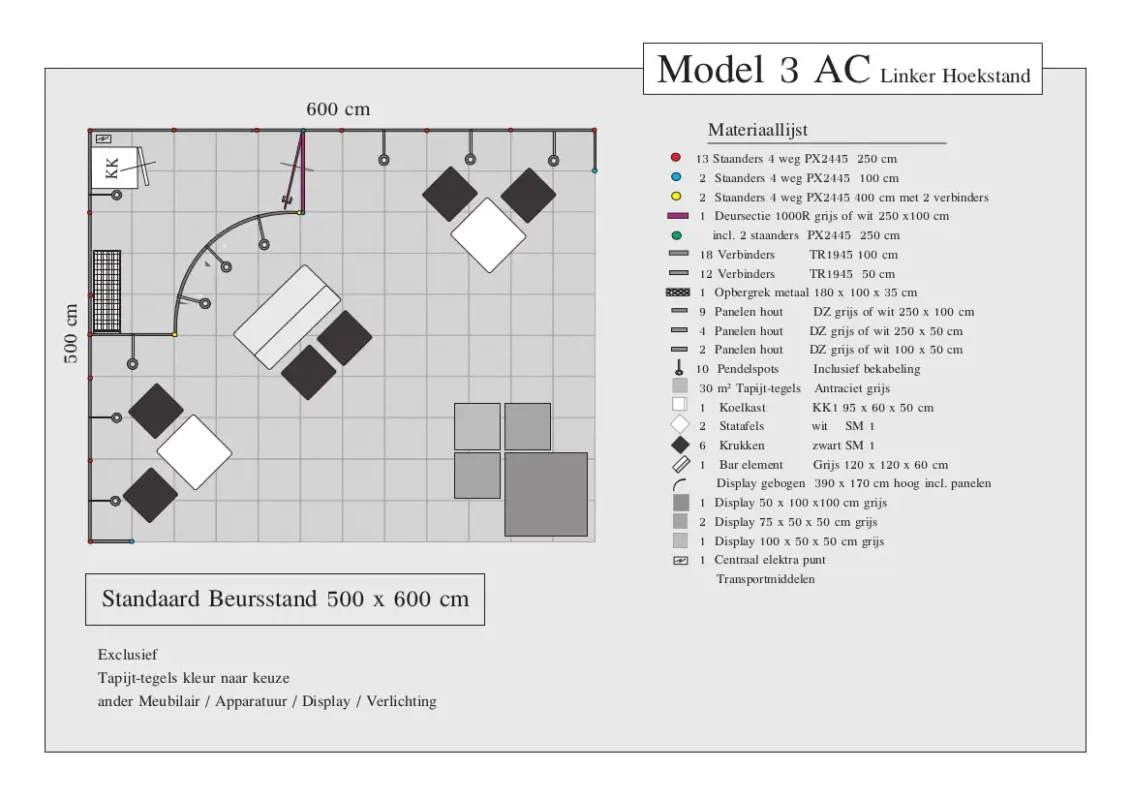 Model 3 AC Linker Hoekstand

600 cm

500 cm

KK

Materiaallijst

13 Staanders 4 weg PX2445 250 cm
2 Staanders 4 weg PX2445 100 cm
2 Staanders 4 weg PX2445 400 cm met 2 verbinders
1 Deursectie 1000R grijs of wit 250 x100 cm
incl. 2 staanders PX2445 250 cm
18 Verbinders TR1945 100 cm
12 Verbinders TR1945 50 cm
1 Opbergrek metaal 180 x 100 x 35 cm
9 Panelen hout DZ grijs of wit 250 x 100 cm
4 Panelen hout DZ grijs of wit 250 x 50 cm
2 Panelen hout DZ grijs of wit 100 x 50 cm
10 Pendelspots Inclusief bekabeling
30 m² Tapijt-tegels Antraciet grijs
1 Koelkast KK1 95 x 60 x 50 cm
2 Statafels wit SM 1
6 Krukken zwart SM 1
1 Bar element Grijs 120 x 120 x 60 cm
Display gebogen 390 x 170 cm hoog incl. panelen
1 Display 50 x 100 x100 cm grijs
2 Display 75 x 50 x 50 cm grijs
1 Display 100 x 50 x 50 cm grijs
1 Centraal elektra punt
Transportmiddelen

Standaard Beursstand 500 x 600 cm

Exclusief
Tapijt-tegels kleur naar keuze
ander Meubilair / Apparatuur / Display / Verlichting